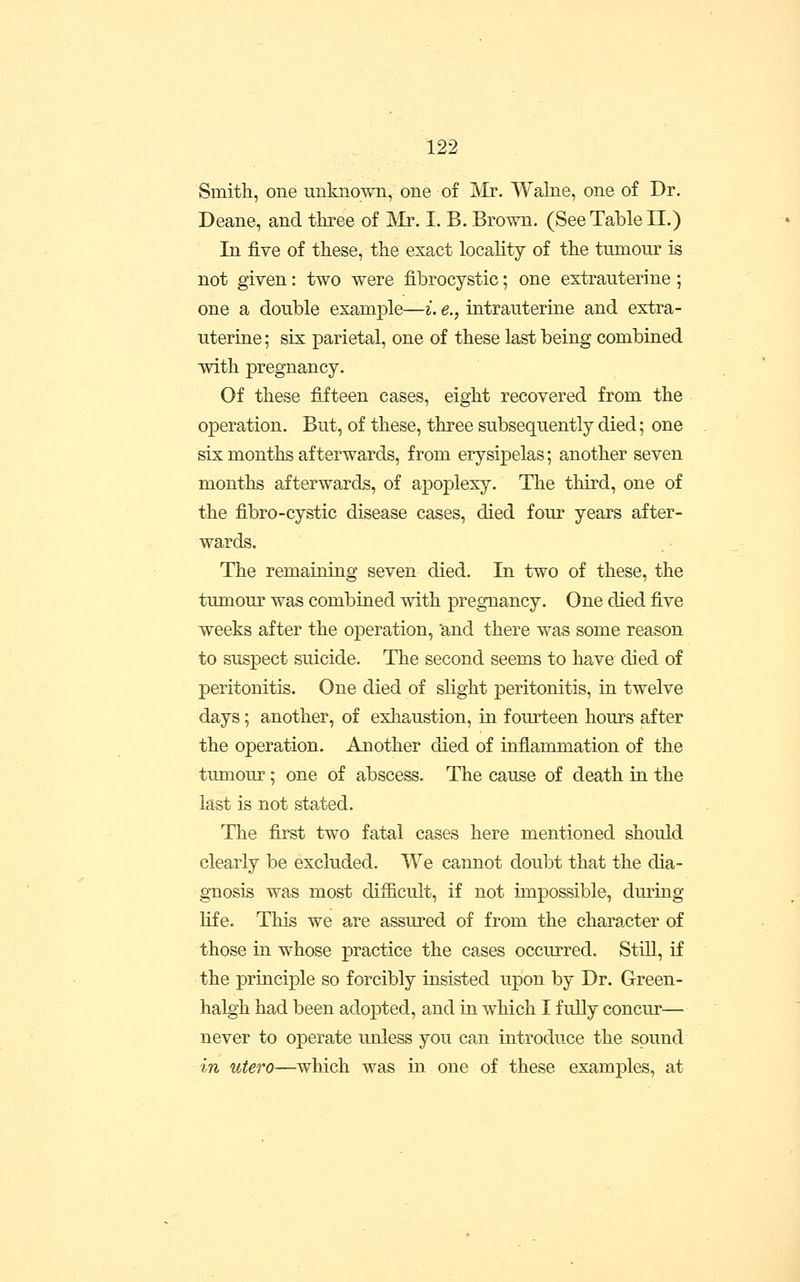 122

Smith, one unknown, one of Mr. Walne, one of Dr. Deane, and three of Mr. I. B. Brown. (See Table II.) In five of these, the exact locality of the tumour is not given: two were fibrocystic; one extrauterine; one a double example—i. e., intrauterine and extrauterine; six parietal, one of these last being combined with pregnancy.

Of these fifteen cases, eight recovered from the operation. But, of these, three subsequently died; one six months afterwards, from erysipelas; another seven months afterwards, of apoplexy. The third, one of the fibro-cystic disease cases, died four years afterwards.

The remaining seven died. In two of these, the tumour was combined with pregnancy. One died five weeks after the operation, and there was some reason to suspect suicide. The second seems to have died of peritonitis. One died of slight peritonitis, in twelve days; another, of exhaustion, in fourteen hours after the operation. Another died of inflammation of the tumour; one of abscess. The cause of death in the last is not stated.

The first two fatal cases here mentioned should clearly be excluded. We cannot doubt that the diagnosis was most difficult, if not impossible, during life. This we are assured of from the character of those in whose practice the cases occurred. Still, if the principle so forcibly insisted upon by Dr. Greenhalgh had been adopted, and in which I fully concur—never to operate unless you can introduce the sound in utero—which was in one of these examples, at